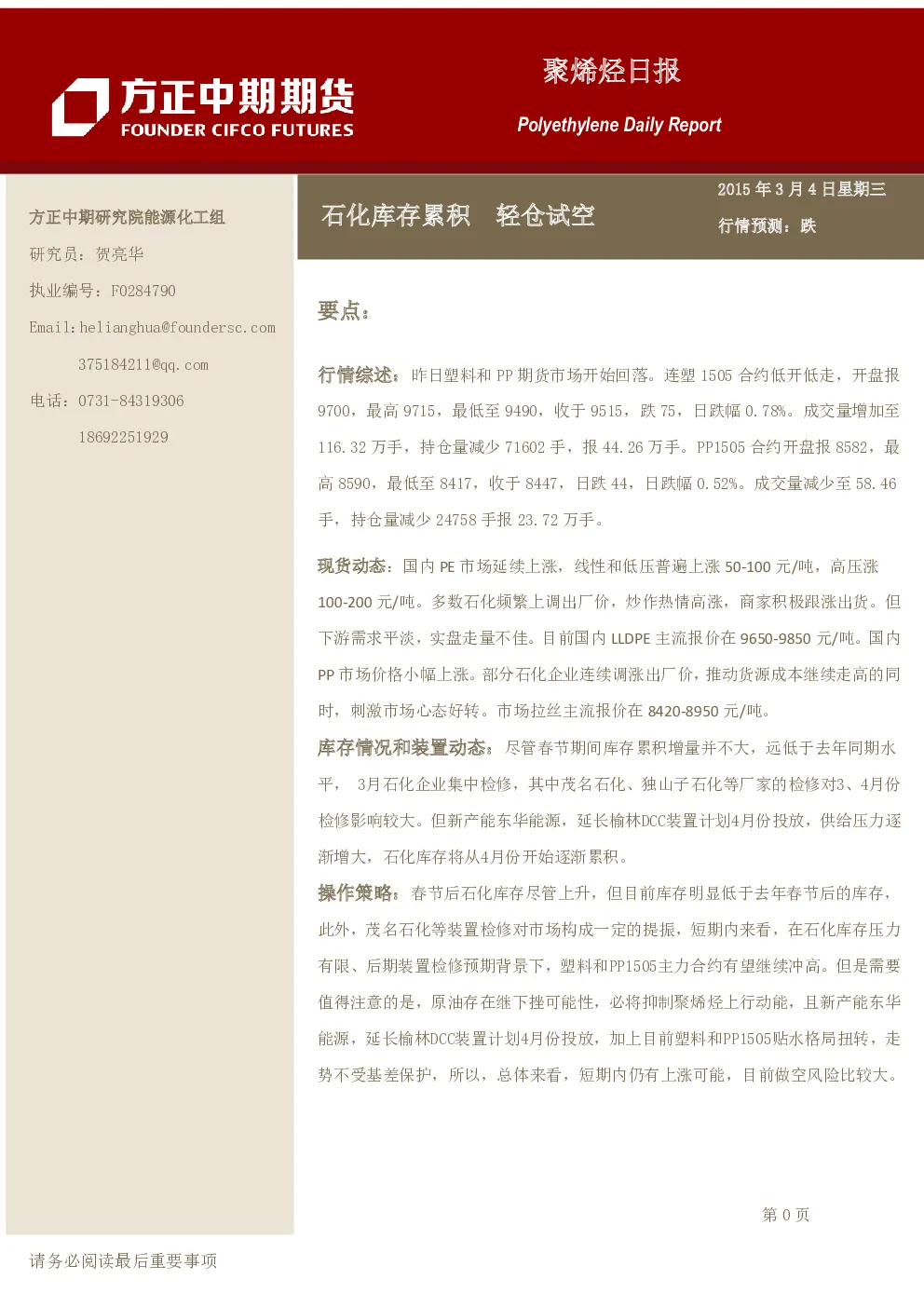 方正中期期货
FOUNDER CIFCO FUTURES

聚烯烃日报

Polyethylene Daily Report

方正中期研究院能源化工组

研究员：贺亮华

执业编号：F0284790

Email:helianghua@foundersc.com

375184211@qq.com

电话：0731-84319306

18692251929

石化库存累积 轻仓试空

2015 年 3 月 4 日星期三

行情预测：跌

要点：

行情综述：昨日塑料和 PP 期货市场开始回落。连塑 1505 合约低开低走，开盘报 9700，最高 9715，最低至 9490，收于 9515，跌 75，日跌幅 0.78%。成交量增加至 116.32 万手，持仓量减少 71602 手，报 44.26 万手。PP1505 合约开盘报 8582，最高 8590，最低至 8417，收于 8447，日跌 44，日跌幅 0.52%。成交量减少至 58.46 手，持仓量减少 24758 手报 23.72 万手。

现货动态：国内 PE 市场延续上涨，线性和低压普遍上涨 50-100 元/吨，高压涨 100-200 元/吨。多数石化频繁上调出厂价，炒作热情高涨，商家积极跟涨出货。但下游需求平淡，实盘走量不佳。目前国内 LLDPE 主流报价在 9650-9850 元/吨。国内 PP 市场价格小幅上涨。部分石化企业连续调涨出厂价，推动货源成本继续走高的同时，刺激市场心态好转。市场拉丝主流报价在 8420-8950 元/吨。

库存情况和装置动态：尽管春节期间库存累积增量并不大，远低于去年同期水平， 3月石化企业集中检修，其中茂名石化、独山子石化等厂家的检修对3、4月份检修影响较大。但新产能东华能源，延长榆林DCC装置计划4月份投放，供给压力逐渐增大，石化库存将从4月份开始逐渐累积。

操作策略：春节后石化库存尽管上升，但目前库存明显低于去年春节后的库存，此外，茂名石化等装置检修对市场构成一定的提振，短期内来看，在石化库存压力有限、后期装置检修预期背景下，塑料和PP1505主力合约有望继续冲高。但是需要值得注意的是，原油存在继下挫可能性，必将抑制聚烯烃上行动能，且新产能东华能源，延长榆林DCC装置计划4月份投放，加上目前塑料和PP1505贴水格局扭转，走势不受基差保护，所以，总体来看，短期内仍有上涨可能，目前做空风险比较大。

第 0 页

请务必阅读最后重要事项